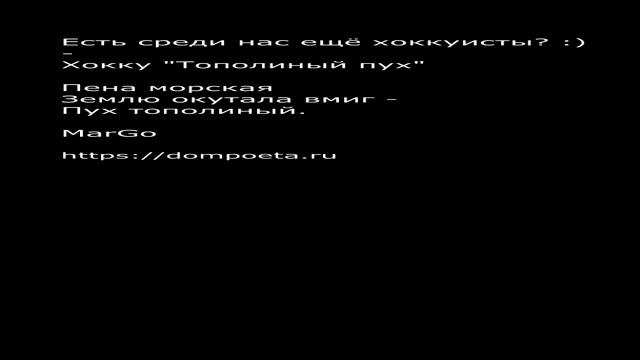 Есть среди нас ещё хоккуисты? :)
-
Хокку "Тополиный пух"

Пена морская
Землю окутала вмиг -
Пух тополиный.

MarGo

https://dompoeta.ru